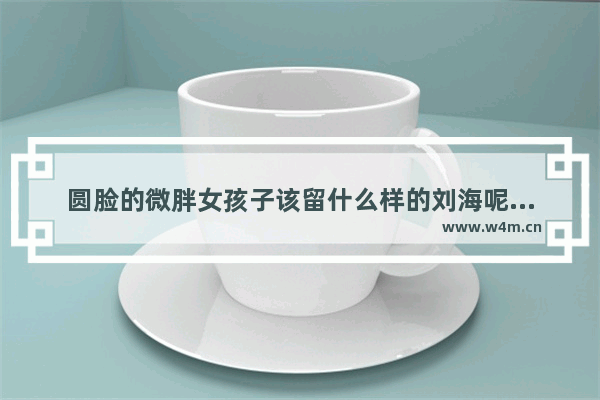 圆脸的微胖女孩子该留什么样的刘海呢...
www.w4m.cn